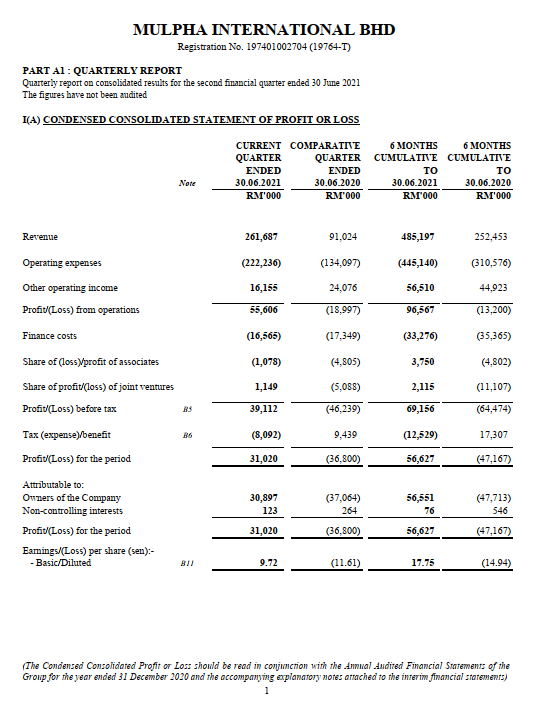 MULPHA INTERNATIONAL BHD
Registration No. 197401002704 (19764-T)

PART A1 : QUARTERLY REPORT
Quarterly report on consolidated results for the second financial quarter ended 30 June 2021
The figures have not been audited

I(A) CONDENSED CONSOLIDATED STATEMENT OF PROFIT OR LOSS

| | Note | CURRENT QUARTER ENDED 30.06.2021 RM'000 | COMPARATIVE QUARTER ENDED 30.06.2020 RM'000 | 6 MONTHS CUMULATIVE TO 30.06.2021 RM'000 | 6 MONTHS CUMULATIVE TO 30.06.2020 RM'000 |
|---|---|---|---|---|---|
| Revenue | | 261,687 | 91,024 | 485,197 | 252,453 |
| Operating expenses | | (222,236) | (134,097) | (445,140) | (310,576) |
| Other operating income | | 16,155 | 24,076 | 56,510 | 44,923 |
| Profit/(Loss) from operations | | 55,606 | (18,997) | 96,567 | (13,200) |
| Finance costs | | (16,565) | (17,349) | (33,276) | (35,365) |
| Share of (loss)/profit of associates | | (1,078) | (4,805) | 3,750 | (4,802) |
| Share of profit/(loss) of joint ventures | | 1,149 | (5,088) | 2,115 | (11,107) |
| Profit/(Loss) before tax | B5 | 39,112 | (46,239) | 69,156 | (64,474) |
| Tax (expense)/benefit | B6 | (8,092) | 9,439 | (12,529) | 17,307 |
| Profit/(Loss) for the period | | 31,020 | (36,800) | 56,627 | (47,167) |
| Attributable to: | | | | | |
| Owners of the Company | | 30,897 | (37,064) | 56,551 | (47,713) |
| Non-controlling interests | | 123 | 264 | 76 | 546 |
| Profit/(Loss) for the period | | 31,020 | (36,800) | 56,627 | (47,167) |
| Earnings/(Loss) per share (sen):- | | | | | |
| - Basic/Diluted | B11 | 9.72 | (11.61) | 17.75 | (14.94) |

(The Condensed Consolidated Profit or Loss should be read in conjunction with the Annual Audited Financial Statements of the Group for the year ended 31 December 2020 and the accompanying explanatory notes attached to the interim financial statements)
1